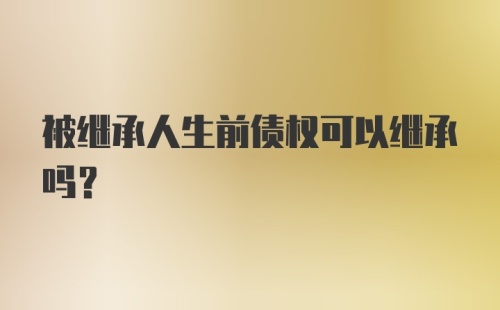 被继承人生前债权可以继承吗？